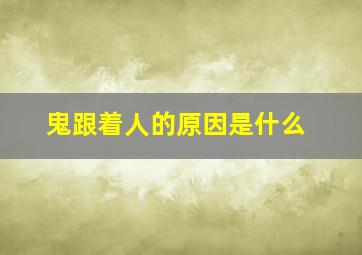 鬼跟着人的原因是什么